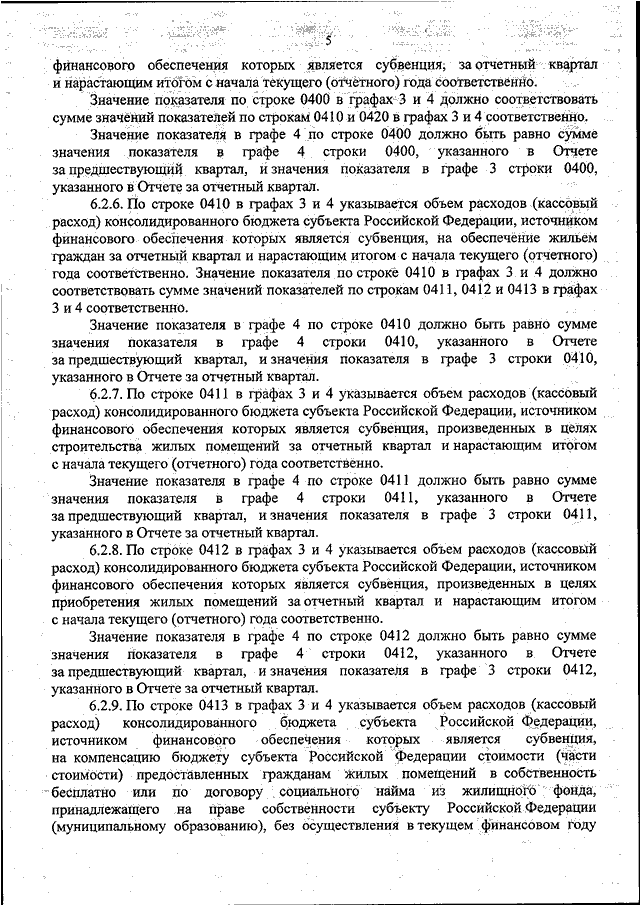 5

финансового обеспечения которых является субвенция, за отчетный квартал и нарастающим итогом с начала текущего (отчетного) года соответственно.

Значение показателя по строке 0400 в графах 3 и 4 должно соответствовать сумме значений показателей по строкам 0410 и 0420 в графах 3 и 4 соответственно.

Значение показателя в графе 4 по строке 0400 должно быть равно сумме значения показателя в графе 4 строки 0400, указанного в Отчете за предшествующий квартал, и значения показателя в графе 3 строки 0400, указанного в Отчете за отчетный квартал.

6.2.6. По строке 0410 в графах 3 и 4 указывается объем расходов (кассовый расход) консолидированного бюджета субъекта Российской Федерации, источником финансового обеспечения которых является субвенция, на обеспечение жильем граждан за отчетный квартал и нарастающим итогом с начала текущего (отчетного) года соответственно. Значение показателя по строке 0410 в графах 3 и 4 должно соответствовать сумме значений показателей по строкам 0411, 0412 и 0413 в графах 3 и 4 соответственно.

Значение показателя в графе 4 по строке 0410 должно быть равно сумме значения показателя в графе 4 строки 0410, указанного в Отчете за предшествующий квартал, и значения показателя в графе 3 строки 0410, указанного в Отчете за отчетный квартал.

6.2.7. По строке 0411 в графах 3 и 4 указывается объем расходов (кассовый расход) консолидированного бюджета субъекта Российской Федерации, источником финансового обеспечения которых является субвенция, произведенных в целях строительства жилых помещений за отчетный квартал и нарастающим итогом с начала текущего (отчетного) года соответственно.

Значение показателя в графе 4 по строке 0411 должно быть равно сумме значения показателя в графе 4 строки 0411, указанного в Отчете за предшествующий квартал, и значения показателя в графе 3 строки 0411, указанного в Отчете за отчетный квартал.

6.2.8. По строке 0412 в графах 3 и 4 указывается объем расходов (кассовый расход) консолидированного бюджета субъекта Российской Федерации, источником финансового обеспечения которых является субвенция, произведенных в целях приобретения жилых помещений за отчетный квартал и нарастающим итогом с начала текущего (отчетного) года соответственно.

Значение показателя в графе 4 по строке 0412 должно быть равно сумме значения показателя в графе 4 строки 0412, указанного в Отчете за предшествующий квартал, и значения показателя в графе 3 строки 0412, указанного в Отчете за отчетный квартал.

6.2.9. По строке 0413 в графах 3 и 4 указывается объем расходов (кассовый расход) консолидированного бюджета субъекта Российской Федерации, источником финансового обеспечения которых является субвенция, на компенсацию бюджету субъекта Российской Федерации стоимости (части стоимости) предоставленных гражданам жилых помещений в собственность бесплатно или по договору социального найма из жилищного фонда, принадлежащего на праве собственности субъекту Российской Федерации (муниципальному образованию), без осуществления в текущем финансовом году